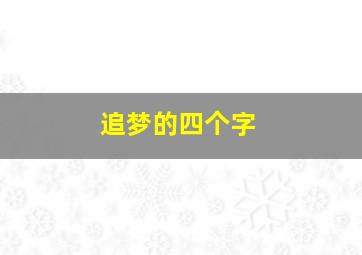 追梦的四个字